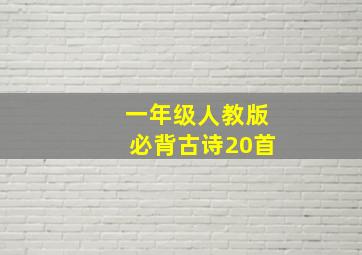 一年级人教版
必背古诗20首